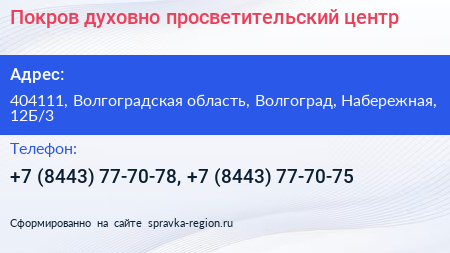 Покров духовно просветительский центр

Адрес:

404111, Волгоградская область, Волгоград, Набережная, 12Б/3

Телефон:

+7 (8443) 77-70-78, +7 (8443) 77-70-75

Сформированно на сайте spravka-region.ru